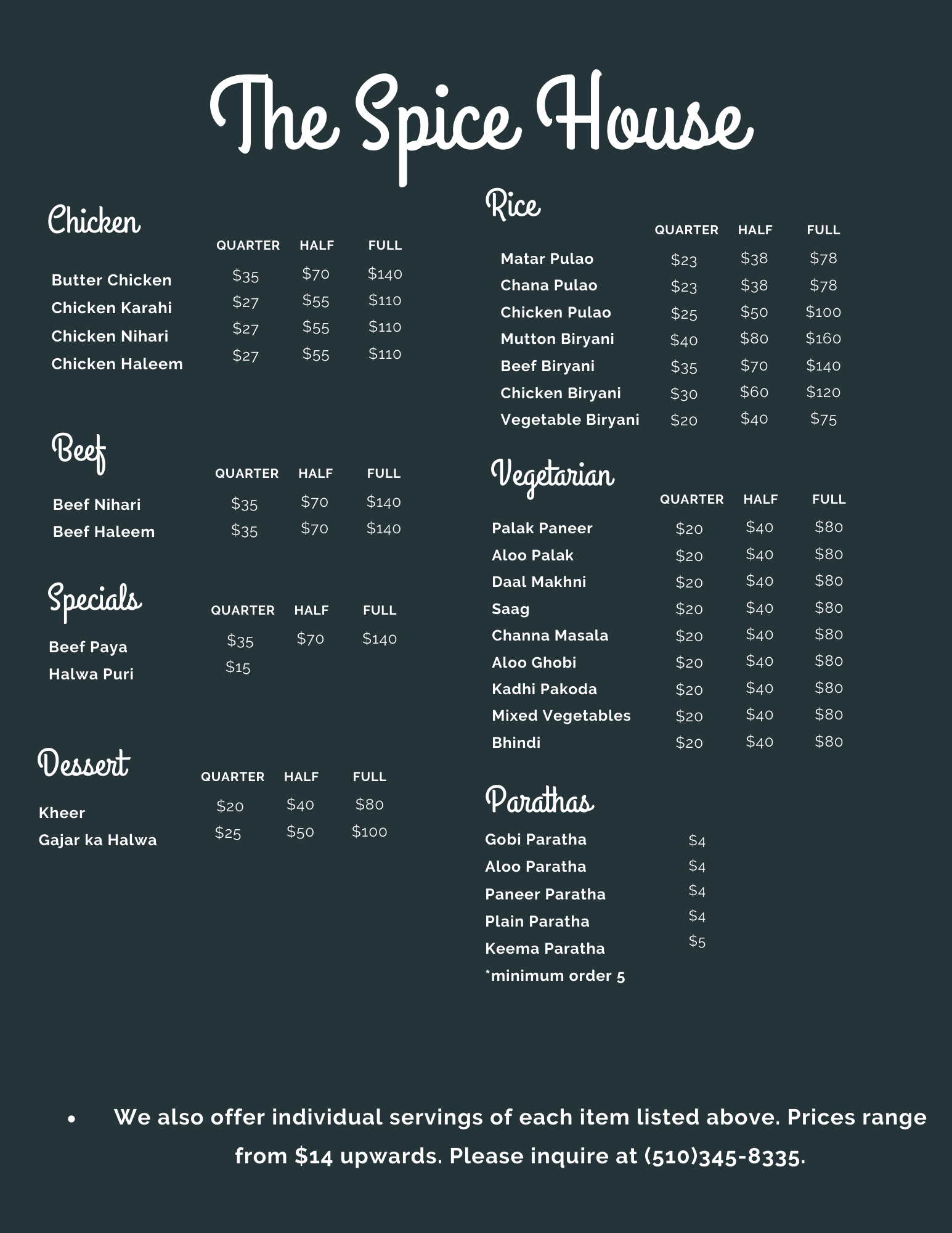 The Spice House

Chicken

| | QUARTER | HALF | FULL |
|---|---|---|---|
| Butter Chicken | \$35 | \$70 | \$140 |
| Chicken Karahi | \$27 | \$55 | \$110 |
| Chicken Nihari | \$27 | \$55 | \$110 |
| Chicken Haleem | \$27 | \$55 | \$110 |

Beef

| | QUARTER | HALF | FULL |
|---|---|---|---|
| Beef Nihari | \$35 | \$70 | \$140 |
| Beef Haleem | \$35 | \$70 | \$140 |

Specials

| | QUARTER | HALF | FULL |
|---|---|---|---|
| Beef Paya | \$35 | \$70 | \$140 |
| Halwa Puri | \$15 | | |

Dessert

| | QUARTER | HALF | FULL |
|---|---|---|---|
| Kheer | \$20 | \$40 | \$80 |
| Gajar ka Halwa | \$25 | \$50 | \$100 |

Rice

| | QUARTER | HALF | FULL |
|---|---|---|---|
| Matar Pulao | \$23 | \$38 | \$78 |
| Chana Pulao | \$23 | \$38 | \$78 |
| Chicken Pulao | \$25 | \$50 | \$100 |
| Mutton Biryani | \$40 | \$80 | \$160 |
| Beef Biryani | \$35 | \$70 | \$140 |
| Chicken Biryani | \$30 | \$60 | \$120 |
| Vegetable Biryani | \$20 | \$40 | \$75 |

Vegetarian

| | QUARTER | HALF | FULL |
|---|---|---|---|
| Palak Paneer | \$20 | \$40 | \$80 |
| Aloo Palak | \$20 | \$40 | \$80 |
| Daal Makhni | \$20 | \$40 | \$80 |
| Saag | \$20 | \$40 | \$80 |
| Channa Masala | \$20 | \$40 | \$80 |
| Aloo Ghobi | \$20 | \$40 | \$80 |
| Kadhi Pakoda | \$20 | \$40 | \$80 |
| Mixed Vegetables | \$20 | \$40 | \$80 |
| Bhindi | \$20 | \$40 | \$80 |

Parathas

| | |
|---|---|
| Gobi Paratha | \$4 |
| Aloo Paratha | \$4 |
| Paneer Paratha | \$4 |
| Plain Paratha | \$4 |
| Keema Paratha | \$5 |

*minimum order 5

• We also offer individual servings of each item listed above. Prices range from \$14 upwards. Please inquire at (510)345-8335.